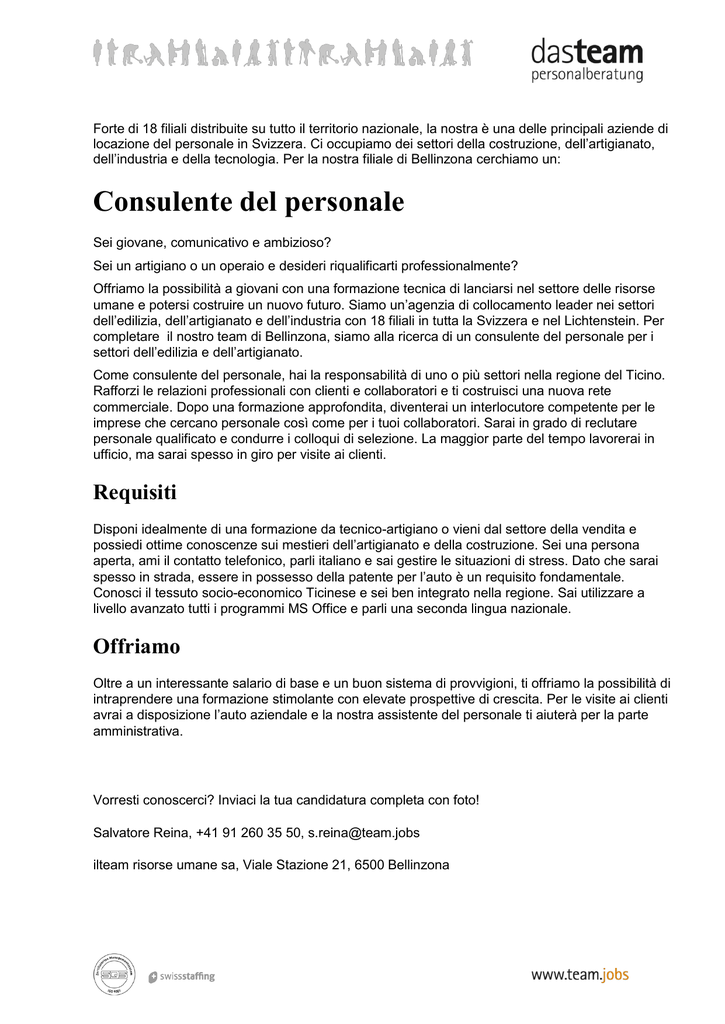 dasteam
personalberatung

Forte di 18 filiali distribuite su tutto il territorio nazionale, la nostra è una delle principali aziende di locazione del personale in Svizzera. Ci occupiamo dei settori della costruzione, dell'artigianato, dell'industria e della tecnologia. Per la nostra filiale di Bellinzona cerchiamo un:

Consulente del personale

Sei giovane, comunicativo e ambizioso?

Sei un artigiano o un operaio e desideri riqualificarti professionalmente?

Offriamo la possibilità a giovani con una formazione tecnica di lanciarsi nel settore delle risorse umane e potersi costruire un nuovo futuro. Siamo un'agenzia di collocamento leader nei settori dell'edilizia, dell'artigianato e dell'industria con 18 filiali in tutta la Svizzera e nel Lichtenstein. Per completare il nostro team di Bellinzona, siamo alla ricerca di un consulente del personale per i settori dell'edilizia e dell'artigianato.

Come consulente del personale, hai la responsabilità di uno o più settori nella regione del Ticino. Rafforzi le relazioni professionali con clienti e collaboratori e ti costruisci una nuova rete commerciale. Dopo una formazione approfondita, diventerai un interlocutore competente per le imprese che cercano personale così come per i tuoi collaboratori. Sarai in grado di reclutare personale qualificato e condurre i colloqui di selezione. La maggior parte del tempo lavorerai in ufficio, ma sarai spesso in giro per visite ai clienti.

Requisiti

Disponi idealmente di una formazione da tecnico-artigiano o vieni dal settore della vendita e possiedi ottime conoscenze sui mestieri dell'artigianato e della costruzione. Sei una persona aperta, ami il contatto telefonico, parli italiano e sai gestire le situazioni di stress. Dato che sarai spesso in strada, essere in possesso della patente per l'auto è un requisito fondamentale. Conosci il tessuto socio-economico Ticinese e sei ben integrato nella regione. Sai utilizzare a livello avanzato tutti i programmi MS Office e parli una seconda lingua nazionale.

Offriamo

Oltre a un interessante salario di base e un buon sistema di provvigioni, ti offriamo la possibilità di intraprendere una formazione stimolante con elevate prospettive di crescita. Per le visite ai clienti avrai a disposizione l'auto aziendale e la nostra assistente del personale ti aiuterà per la parte amministrativa.

Vorresti conoscerci? Inviaci la tua candidatura completa con foto!

Salvatore Reina, +41 91 260 35 50, s.reina@team.jobs

ilteam risorse umane sa, Viale Stazione 21, 6500 Bellinzona

swissstaffing

www.team.jobs